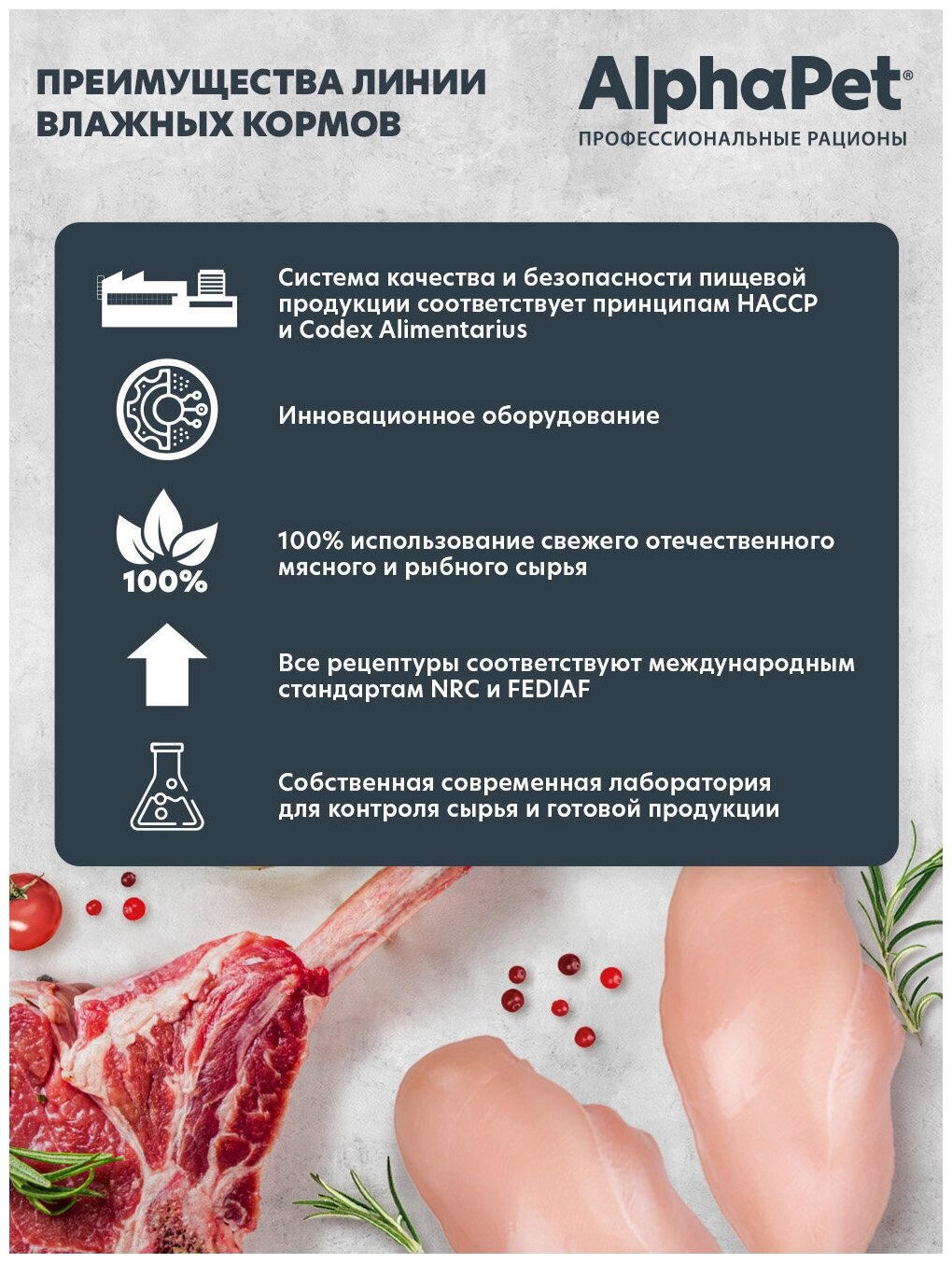 ПРЕИМУЩЕСТВА ЛИНИИ ВЛАЖНЫХ КОРМОВ

AlphaPet®
ПРОФЕССИОНАЛЬНЫЕ РАЦИОНЫ

Система качества и безопасности пищевой продукции соответствует принципам HACCP и Codex Alimentarius

Инновационное оборудование

100%

100% использование свежего отечественного мясного и рыбного сырья

Все рецептуры соответствуют международным стандартам NRC и FEDIAF

Собственная современная лаборатория для контроля сырья и готовой продукции